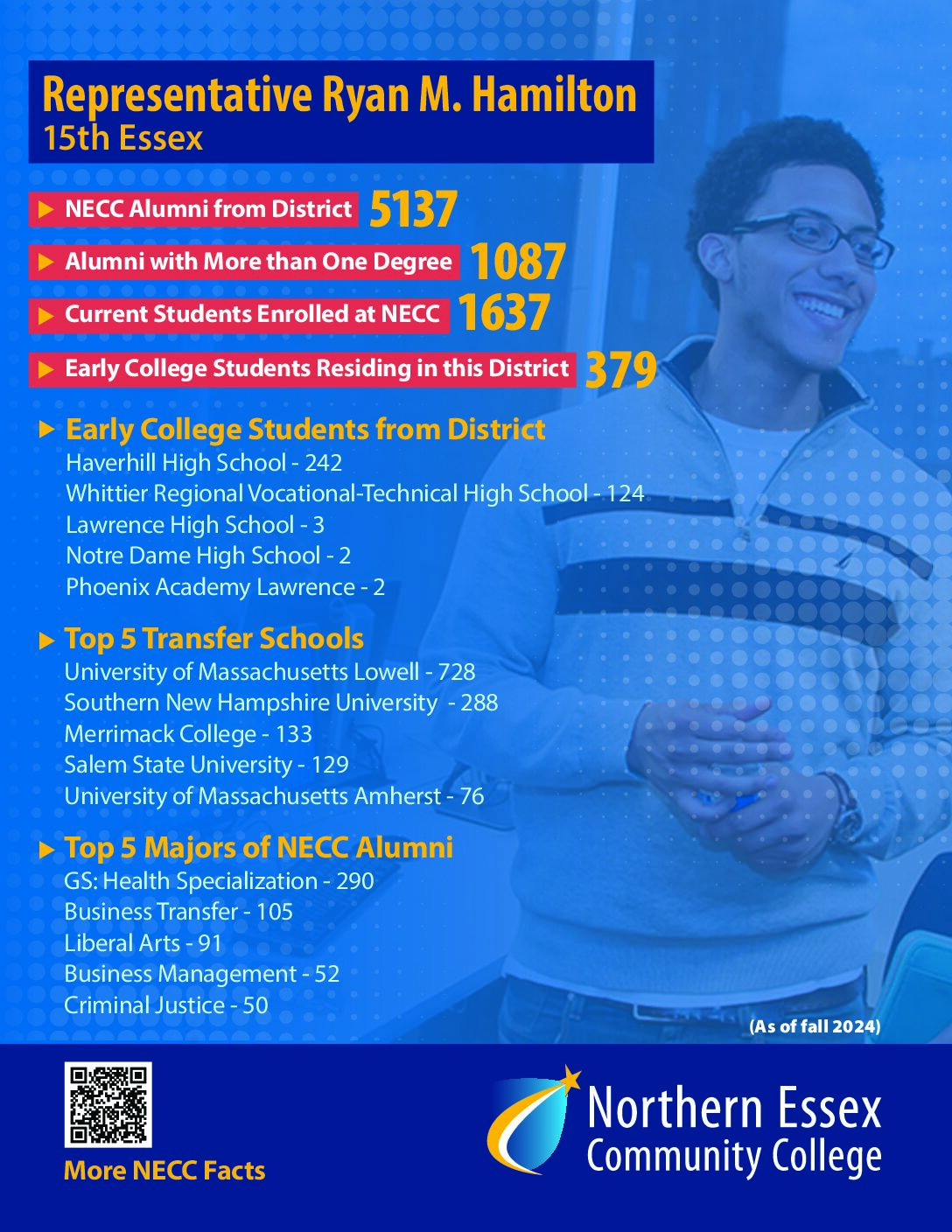 Representative Ryan M. Hamilton
15th Essex

NECC Alumni from District 5137

Alumni with More than One Degree 1087

Current Students Enrolled at NECC 1637

Early College Students Residing in this District 379

Early College Students from District
Haverhill High School - 242
Whittier Regional Vocational-Technical High School - 124
Lawrence High School - 3
Notre Dame High School - 2
Phoenix Academy Lawrence - 2

Top 5 Transfer Schools
University of Massachusetts Lowell - 728
Southern New Hampshire University - 288
Merrimack College - 133
Salem State University - 129
University of Massachusetts Amherst - 76

Top 5 Majors of NECC Alumni
GS: Health Specialization - 290
Business Transfer - 105
Liberal Arts - 91
Business Management - 52
Criminal Justice - 50

(As of fall 2024)

More NECC Facts

Northern Essex Community College